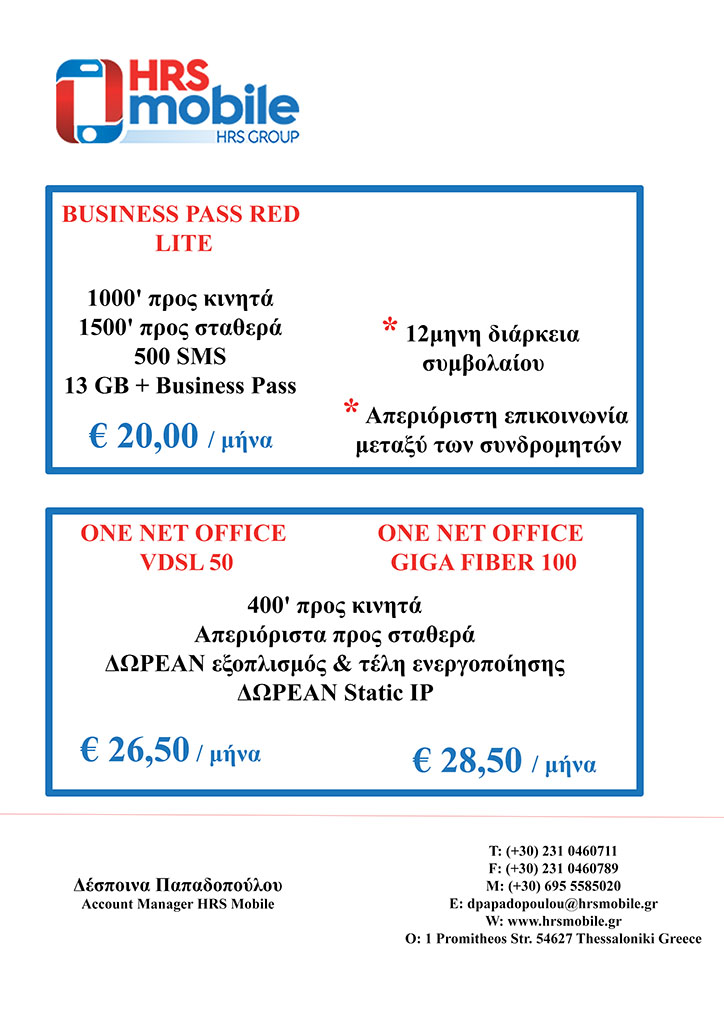 HRS mobile
HRS GROUP

BUSINESS PASS RED LITE

1000' προς κινητά
1500' προς σταθερά
500 SMS
13 GB + Business Pass

€ 20,00 / μήνα

* 12μηνη διάρκεια συμβολαίου

* Απεριόριστη επικοινωνία μεταξύ των συνδρομητών

ONE NET OFFICE VDSL 50

ONE NET OFFICE GIGA FIBER 100

400' προς κινητά
Απεριόριστα προς σταθερά
ΔΩΡΕΑΝ εξοπλισμός & τέλη ενεργοποίησης
ΔΩΡΕΑΝ Static IP

€ 26,50 / μήνα

€ 28,50 / μήνα

Δέσποινα Παπαδοπούλου
Account Manager HRS Mobile

T: (+30) 231 0460711
F: (+30) 231 0460789
M: (+30) 695 5585020
E: dpapadopoulou@hrsmobile.gr
W: www.hrsmobile.gr
O: 1 Promitheos Str. 54627 Thessaloniki Greece